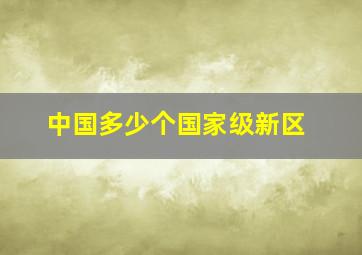 中国多少个国家级新区